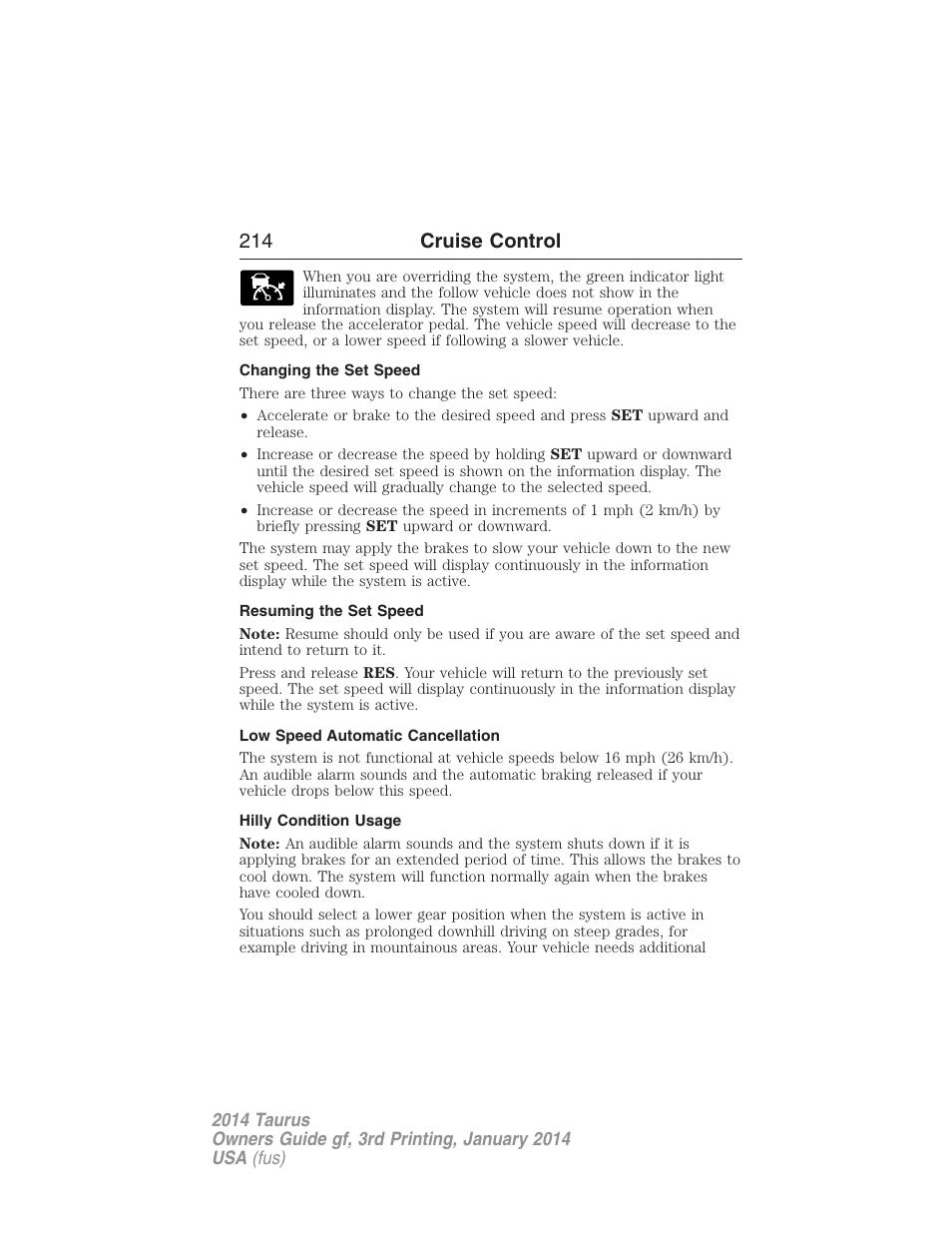 214 Cruise Control

When you are overriding the system, the green indicator light illuminates and the follow vehicle does not show in the information display. The system will resume operation when you release the accelerator pedal. The vehicle speed will decrease to the set speed, or a lower speed if following a slower vehicle.

Changing the Set Speed

There are three ways to change the set speed:

• Accelerate or brake to the desired speed and press SET upward and release.
• Increase or decrease the speed by holding SET upward or downward until the desired set speed is shown on the information display. The vehicle speed will gradually change to the selected speed.
• Increase or decrease the speed in increments of 1 mph (2 km/h) by briefly pressing SET upward or downward.

The system may apply the brakes to slow your vehicle down to the new set speed. The set speed will display continuously in the information display while the system is active.

Resuming the Set Speed

Note: Resume should only be used if you are aware of the set speed and intend to return to it.

Press and release RES. Your vehicle will return to the previously set speed. The set speed will display continuously in the information display while the system is active.

Low Speed Automatic Cancellation

The system is not functional at vehicle speeds below 16 mph (26 km/h). An audible alarm sounds and the automatic braking released if your vehicle drops below this speed.

Hilly Condition Usage

Note: An audible alarm sounds and the system shuts down if it is applying brakes for an extended period of time. This allows the brakes to cool down. The system will function normally again when the brakes have cooled down.

You should select a lower gear position when the system is active in situations such as prolonged downhill driving on steep grades, for example driving in mountainous areas. Your vehicle needs additional

2014 Taurus
Owners Guide gf, 3rd Printing, January 2014
USA (fus)